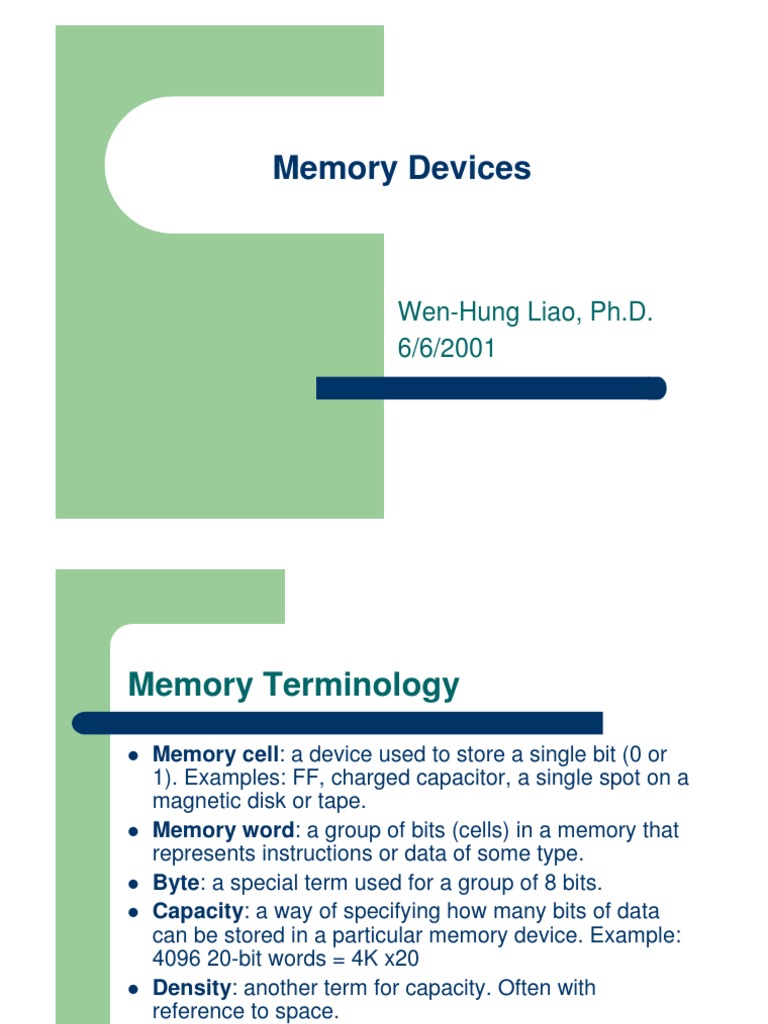 Memory Devices

Wen-Hung Liao, Ph.D.
6/6/2001

Memory Terminology

- **Memory cell**: a device used to store a single bit (0 or 1). Examples: FF, charged capacitor, a single spot on a magnetic disk or tape.
- **Memory word**: a group of bits (cells) in a memory that represents instructions or data of some type.
- **Byte**: a special term used for a group of 8 bits.
- **Capacity**: a way of specifying how many bits of data can be stored in a particular memory device. Example: 4096 20-bit words = 4K x20
- **Density**: another term for capacity. Often with reference to space.